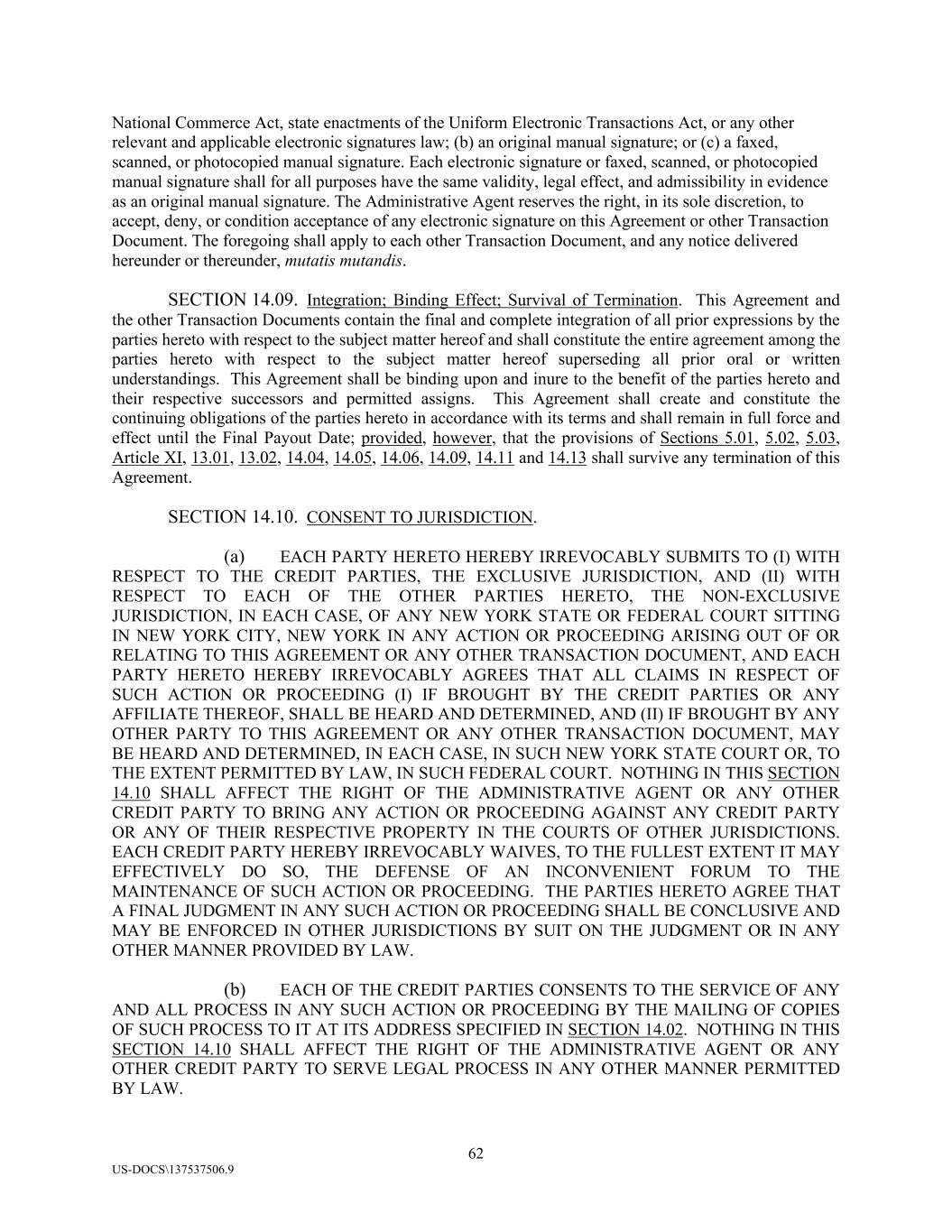 National Commerce Act, state enactments of the Uniform Electronic Transactions Act, or any other relevant and applicable electronic signatures law; (b) an original manual signature; or (c) a faxed, scanned, or photocopied manual signature. Each electronic signature or faxed, scanned, or photocopied manual signature shall for all purposes have the same validity, legal effect, and admissibility in evidence as an original manual signature. The Administrative Agent reserves the right, in its sole discretion, to accept, deny, or condition acceptance of any electronic signature on this Agreement or other Transaction Document. The foregoing shall apply to each other Transaction Document, and any notice delivered hereunder or thereunder, mutatis mutandis.

SECTION 14.09. Integration; Binding Effect; Survival of Termination. This Agreement and the other Transaction Documents contain the final and complete integration of all prior expressions by the parties hereto with respect to the subject matter hereof and shall constitute the entire agreement among the parties hereto with respect to the subject matter hereof superseding all prior oral or written understandings. This Agreement shall be binding upon and inure to the benefit of the parties hereto and their respective successors and permitted assigns. This Agreement shall create and constitute the continuing obligations of the parties hereto in accordance with its terms and shall remain in full force and effect until the Final Payout Date; provided, however, that the provisions of Sections 5.01, 5.02, 5.03, Article XI, 13.01, 13.02, 14.04, 14.05, 14.06, 14.09, 14.11 and 14.13 shall survive any termination of this Agreement.

SECTION 14.10. CONSENT TO JURISDICTION.

(a) EACH PARTY HERETO HEREBY IRREVOCABLY SUBMITS TO (I) WITH RESPECT TO THE CREDIT PARTIES, THE EXCLUSIVE JURISDICTION, AND (II) WITH RESPECT TO EACH OF THE OTHER PARTIES HERETO, THE NON-EXCLUSIVE JURISDICTION, IN EACH CASE, OF ANY NEW YORK STATE OR FEDERAL COURT SITTING IN NEW YORK CITY, NEW YORK IN ANY ACTION OR PROCEEDING ARISING OUT OF OR RELATING TO THIS AGREEMENT OR ANY OTHER TRANSACTION DOCUMENT, AND EACH PARTY HERETO HEREBY IRREVOCABLY AGREES THAT ALL CLAIMS IN RESPECT OF SUCH ACTION OR PROCEEDING (I) IF BROUGHT BY THE CREDIT PARTIES OR ANY AFFILIATE THEREOF, SHALL BE HEARD AND DETERMINED, AND (II) IF BROUGHT BY ANY OTHER PARTY TO THIS AGREEMENT OR ANY OTHER TRANSACTION DOCUMENT, MAY BE HEARD AND DETERMINED, IN EACH CASE, IN SUCH NEW YORK STATE COURT OR, TO THE EXTENT PERMITTED BY LAW, IN SUCH FEDERAL COURT. NOTHING IN THIS SECTION 14.10 SHALL AFFECT THE RIGHT OF THE ADMINISTRATIVE AGENT OR ANY OTHER CREDIT PARTY TO BRING ANY ACTION OR PROCEEDING AGAINST ANY CREDIT PARTY OR ANY OF THEIR RESPECTIVE PROPERTY IN THE COURTS OF OTHER JURISDICTIONS. EACH CREDIT PARTY HEREBY IRREVOCABLY WAIVES, TO THE FULLEST EXTENT IT MAY EFFECTIVELY DO SO, THE DEFENSE OF AN INCONVENIENT FORUM TO THE MAINTENANCE OF SUCH ACTION OR PROCEEDING. THE PARTIES HERETO AGREE THAT A FINAL JUDGMENT IN ANY SUCH ACTION OR PROCEEDING SHALL BE CONCLUSIVE AND MAY BE ENFORCED IN OTHER JURISDICTIONS BY SUIT ON THE JUDGMENT OR IN ANY OTHER MANNER PROVIDED BY LAW.

(b) EACH OF THE CREDIT PARTIES CONSENTS TO THE SERVICE OF ANY AND ALL PROCESS IN ANY SUCH ACTION OR PROCEEDING BY THE MAILING OF COPIES OF SUCH PROCESS TO IT AT ITS ADDRESS SPECIFIED IN SECTION 14.02. NOTHING IN THIS SECTION 14.10 SHALL AFFECT THE RIGHT OF THE ADMINISTRATIVE AGENT OR ANY OTHER CREDIT PARTY TO SERVE LEGAL PROCESS IN ANY OTHER MANNER PERMITTED BY LAW.

62

US-DOCS\137537506.9